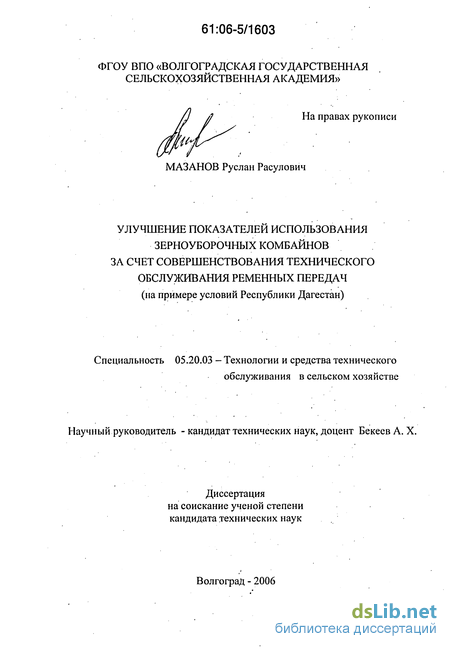 61:06-5/1603

ФГОУ ВПО «ВОЛГОГРАДСКАЯ ГОСУДАРСТВЕННАЯ СЕЛЬСКОХОЗЯЙСТВЕННАЯ АКАДЕМИЯ»

На правах рукописи

МАЗАНОВ Руслан Расулович

УЛУЧШЕНИЕ ПОКАЗАТЕЛЕЙ ИСПОЛЬЗОВАНИЯ ЗЕРНОУБОРОЧНЫХ КОМБАЙНОВ ЗА СЧЕТ СОВЕРШЕНСТВОВАНИЯ ТЕХНИЧЕСКОГО ОБСЛУЖИВАНИЯ РЕМЕННЫХ ПЕРЕДАЧ
(на примере условий Республики Дагестан)

Специальность 05.20.03 – Технологии и средства технического обслуживания в сельском хозяйстве

Научный руководитель - кандидат технических наук, доцент Бекеев А. Х.

Диссертация
на соискание ученой степени
кандидата технических наук

Волгоград - 2006

dsLib.net
библиотека диссертаций